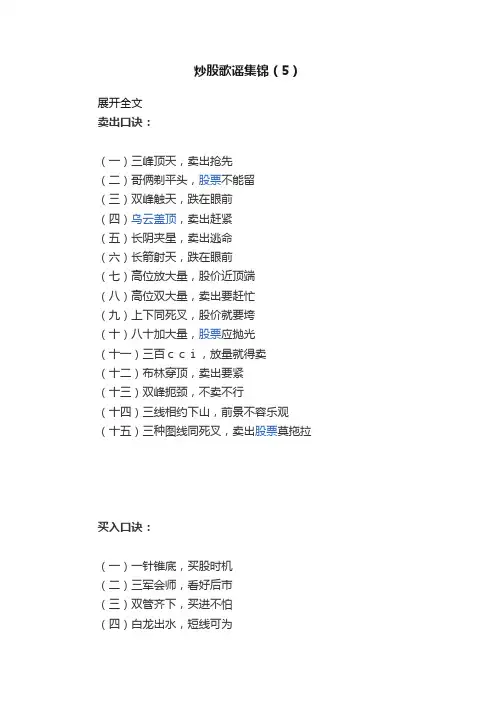 炒股歌谣集锦（5）

展开全文

卖出口诀：

（一）三峰顶天，卖出抢先
（二）哥俩剃平头，股票不能留
（三）双峰触天，跌在眼前
（四）乌云盖顶，卖出赶紧
（五）长阴夹星，卖出逃命
（六）长箭射天，跌在眼前
（七）高位放大量，股价近顶端
（八）高位双大量，卖出要赶忙
（九）上下同死叉，股价就要垮
（十）八十加大量，股票应抛光
（十一）三百ｃｃｉ，放量就得卖
（十二）布林穿顶，卖出要紧
（十三）双峰扼颈，不卖不行
（十四）三线相约下山，前景不容乐观
（十五）三种图线同死叉，卖出股票莫拖拉

买入口诀：

（一）一针锥底，买股时机
（二）三军会师，看好后市
（三）双管齐下，买进不怕
（四）白龙出水，短线可为